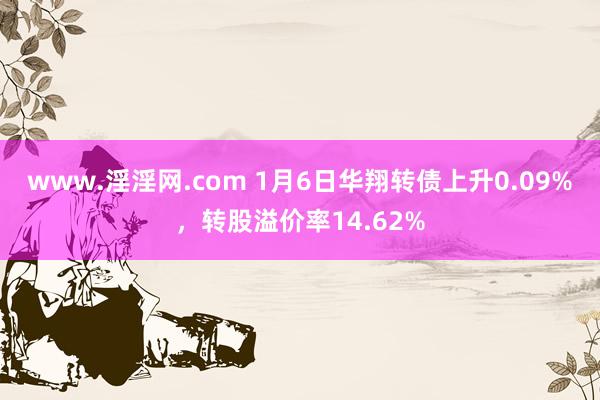 www.淫淫网.com 1月6日华翔转债上升0.09%，转股溢价率14.62%